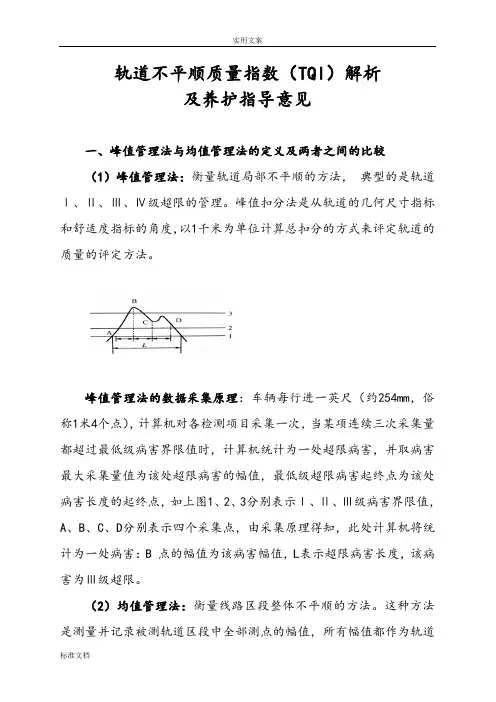 实用文案

轨道不平顺质量指数（TQI）解析
及养护指导意见

一、峰值管理法与均值管理法的定义及两者之间的比较

（1）峰值管理法：衡量轨道局部不平顺的方法，典型的是轨道Ⅰ、Ⅱ、Ⅲ、Ⅳ级超限的管理。峰值扣分法是从轨道的几何尺寸指标和舒适度指标的角度，以1千米为单位计算总扣分的方式来评定轨道的质量的评定方法。

B
C
D
A
L
3
2
1

峰值管理法的数据采集原理：车辆每行进一英尺（约254mm，俗称1米4个点），计算机对各检测项目采集一次，当某项连续三次采集量都超过最低级病害界限值时，计算机统计为一处超限病害，并取病害最大采集量值为该处超限病害的幅值，最低级超限病害起终点为该处病害长度的起终点，如上图1、2、3分别表示Ⅰ、Ⅱ、Ⅲ级病害界限值，A、B、C、D分别表示四个采集点，由采集原理得知，此处计算机将统计为一处病害：B 点的幅值为该病害幅值，L表示超限病害长度，该病害为Ⅲ级超限。

（2）均值管理法：衡量线路区段整体不平顺的方法。这种方法是测量并记录被测轨道区段中全部测点的幅值，所有幅值都作为轨道

标准文档